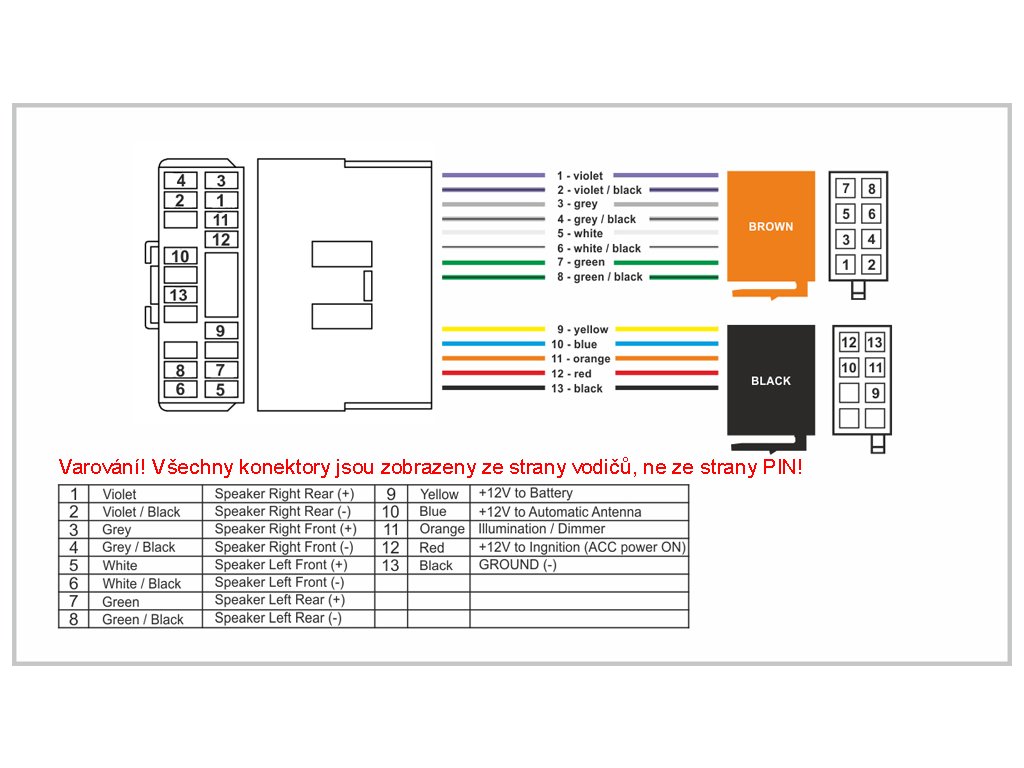 4 3
2 1
11
12
10
13
9
8 7
6 5

1 - violet
2 - violet / black
3 - grey
4 - grey / black
5 - white
6 - white / black
7 - green
8 - green / black

BROWN

7 8
5 6
3 4
1 2

9 - yellow
10 - blue
11 - orange
12 - red
13 - black

BLACK

12 13
10 11
9

Varování! Všechny konektory jsou zobrazeny ze strany vodičů, ne ze strany PIN!

| 1 | Violet | Speaker Right Rear (+) | 9 | Yellow | +12V to Battery |
|---|---|---|---|---|---|
| 2 | Violet / Black | Speaker Right Rear (-) | 10 | Blue | +12V to Automatic Antenna |
| 3 | Grey | Speaker Right Front (+) | 11 | Orange | Illumination / Dimmer |
| 4 | Grey / Black | Speaker Right Front (-) | 12 | Red | +12V to Ingnition (ACC power ON) |
| 5 | White | Speaker Left Front (+) | 13 | Black | GROUND (-) |
| 6 | White / Black | Speaker Left Front (-) | | | |
| 7 | Green | Speaker Left Rear (+) | | | |
| 8 | Green / Black | Speaker Left Rear (-) | | | |